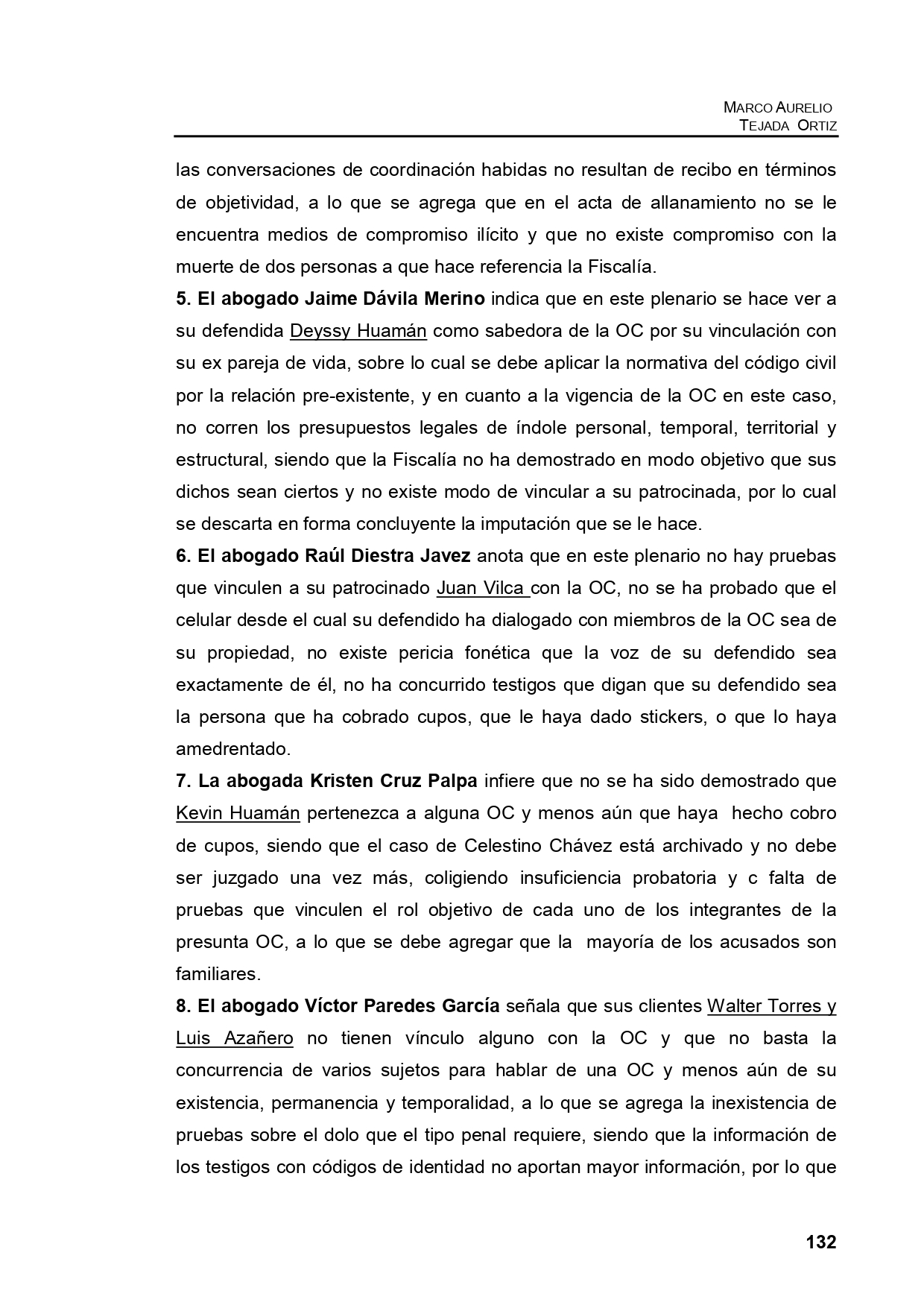 MARCO AURELIO
TEJADA ORTIZ

las conversaciones de coordinación habidas no resultan de recibo en términos de objetividad, a lo que se agrega que en el acta de allanamiento no se le encuentra medios de compromiso ilícito y que no existe compromiso con la muerte de dos personas a que hace referencia la Fiscalía.

5. El abogado Jaime Dávila Merino indica que en este plenario se hace ver a su defendida Deyssy Huamán como sabedora de la OC por su vinculación con su ex pareja de vida, sobre lo cual se debe aplicar la normativa del código civil por la relación pre-existente, y en cuanto a la vigencia de la OC en este caso, no corren los presupuestos legales de índole personal, temporal, territorial y estructural, siendo que la Fiscalía no ha demostrado en modo objetivo que sus dichos sean ciertos y no existe modo de vincular a su patrocinada, por lo cual se descarta en forma concluyente la imputación que se le hace.

6. El abogado Raúl Diestra Javez anota que en este plenario no hay pruebas que vinculen a su patrocinado Juan Vilca con la OC, no se ha probado que el celular desde el cual su defendido ha dialogado con miembros de la OC sea de su propiedad, no existe pericia fonética que la voz de su defendido sea exactamente de él, no ha concurrido testigos que digan que su defendido sea la persona que ha cobrado cupos, que le haya dado stickers, o que lo haya amedrentado.

7. La abogada Kristen Cruz Palpa infiere que no se ha sido demostrado que Kevin Huamán pertenezca a alguna OC y menos aún que haya hecho cobro de cupos, siendo que el caso de Celestino Chávez está archivado y no debe ser juzgado una vez más, coligiendo insuficiencia probatoria y c falta de pruebas que vinculen el rol objetivo de cada uno de los integrantes de la presunta OC, a lo que se debe agregar que la mayoría de los acusados son familiares.

8. El abogado Víctor Paredes García señala que sus clientes Walter Torres y Luis Azañero no tienen vínculo alguno con la OC y que no basta la concurrencia de varios sujetos para hablar de una OC y menos aún de su existencia, permanencia y temporalidad, a lo que se agrega la inexistencia de pruebas sobre el dolo que el tipo penal requiere, siendo que la información de los testigos con códigos de identidad no aportan mayor información, por lo que

132